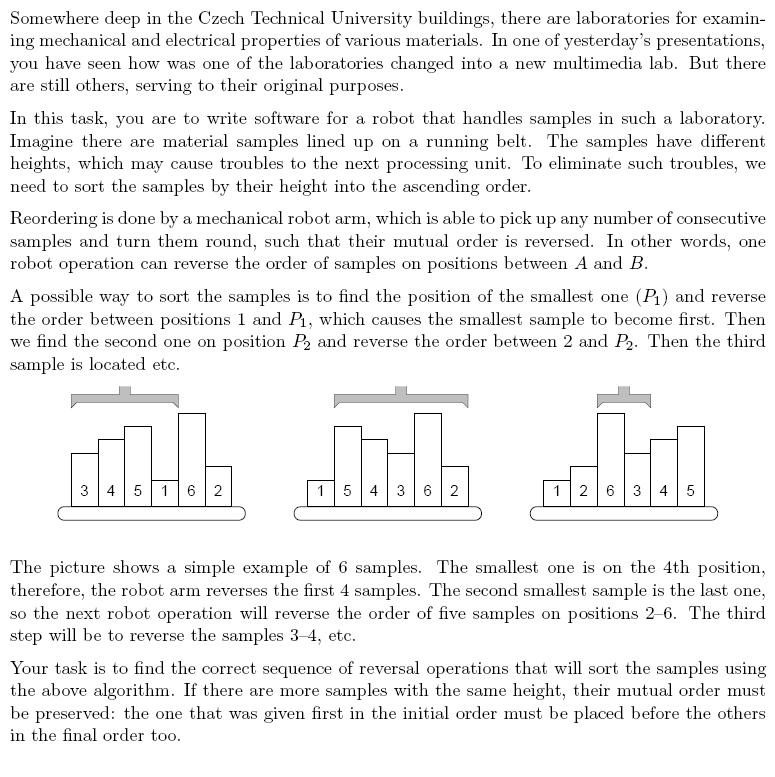 Somewhere deep in the Czech Technical University buildings, there are laboratories for examining mechanical and electrical properties of various materials. In one of yesterday's presentations, you have seen how was one of the laboratories changed into a new multimedia lab. But there are still others, serving to their original purposes.

In this task, you are to write software for a robot that handles samples in such a laboratory. Imagine there are material samples lined up on a running belt. The samples have different heights, which may cause troubles to the next processing unit. To eliminate such troubles, we need to sort the samples by their height into the ascending order.

Reordering is done by a mechanical robot arm, which is able to pick up any number of consecutive samples and turn them round, such that their mutual order is reversed. In other words, one robot operation can reverse the order of samples on positions between $A$ and $B$.

A possible way to sort the samples is to find the position of the smallest one ($P_1$) and reverse the order between positions 1 and $P_1$, which causes the smallest sample to become first. Then we find the second one on position $P_2$ and reverse the order between 2 and $P_2$. Then the third sample is located etc.

3 4 5 1 6 2

1 5 4 3 6 2

1 2 6 3 4 5

The picture shows a simple example of 6 samples. The smallest one is on the 4th position, therefore, the robot arm reverses the first 4 samples. The second smallest sample is the last one, so the next robot operation will reverse the order of five samples on positions 2–6. The third step will be to reverse the samples 3–4, etc.

Your task is to find the correct sequence of reversal operations that will sort the samples using the above algorithm. If there are more samples with the same height, their mutual order must be preserved: the one that was given first in the initial order must be placed before the others in the final order too.